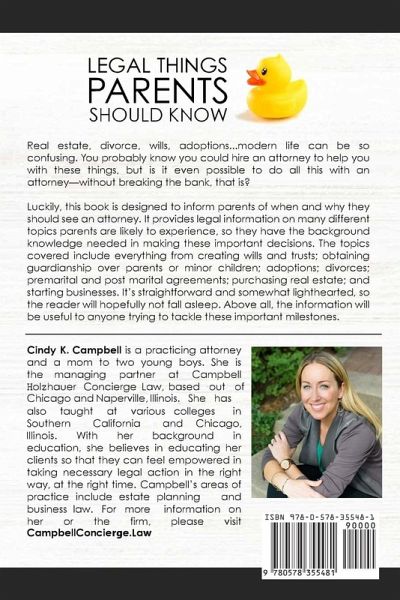 LEGAL THINGS
PARENTS
SHOULD KNOW

Real estate, divorce, wills, adoptions...modern life can be so confusing. You probably know you could hire an attorney to help you with these things, but is it even possible to do all this with an attorney—without breaking the bank, that is?

Luckily, this book is designed to inform parents of when and why they should see an attorney. It provides legal information on many different topics parents are likely to experience, so they have the background knowledge needed in making these important decisions. The topics covered include everything from creating wills and trusts; obtaining guardianship over parents or minor children; adoptions; divorces; premarital and post marital agreements; purchasing real estate; and starting businesses. It's straightforward and somewhat lighthearted, so the reader will hopefully not fall asleep. Above all, the information will be useful to anyone trying to tackle these important milestones.

Cindy K. Campbell is a practicing attorney and a mom to two young boys. She is the managing partner at Campbell Holzhauer Concierge Law, based out of Chicago and Naperville, Illinois. She has also taught at various colleges in Southern California and Chicago, Illinois. With her background in education, she believes in educating her clients so that they can feel empowered in taking necessary legal action in the right way, at the right time. Campbell's areas of practice include estate planning and business law. For more information on her or the firm, please visit CampbellConcierge.Law

ISBN 978-0-578-35548-1
90000
9 780578 355481